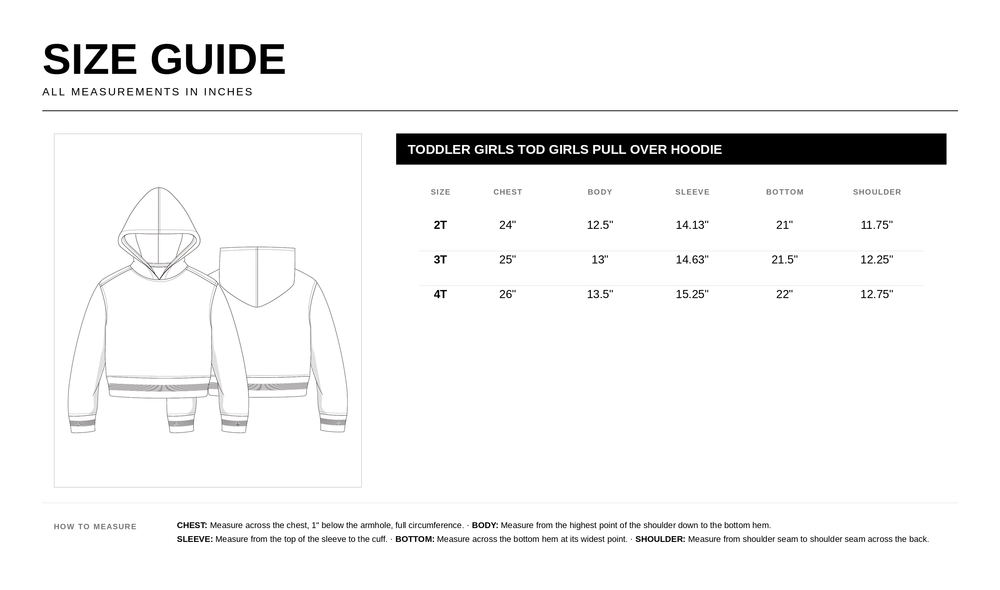 SIZE GUIDE
ALL MEASUREMENTS IN INCHES

TODDLER GIRLS TOD GIRLS PULL OVER HOODIE

| SIZE | CHEST | BODY | SLEEVE | BOTTOM | SHOULDER |
|---|---|---|---|---|---|
| 2T | 24" | 12.5" | 14.13" | 21" | 11.75" |
| 3T | 25" | 13" | 14.63" | 21.5" | 12.25" |
| 4T | 26" | 13.5" | 15.25" | 22" | 12.75" |

HOW TO MEASURE

CHEST: Measure across the chest, 1" below the armhole, full circumference. · BODY: Measure from the highest point of the shoulder down to the bottom hem.
SLEEVE: Measure from the top of the sleeve to the cuff. · BOTTOM: Measure across the bottom hem at its widest point. · SHOULDER: Measure from shoulder seam to shoulder seam across the back.